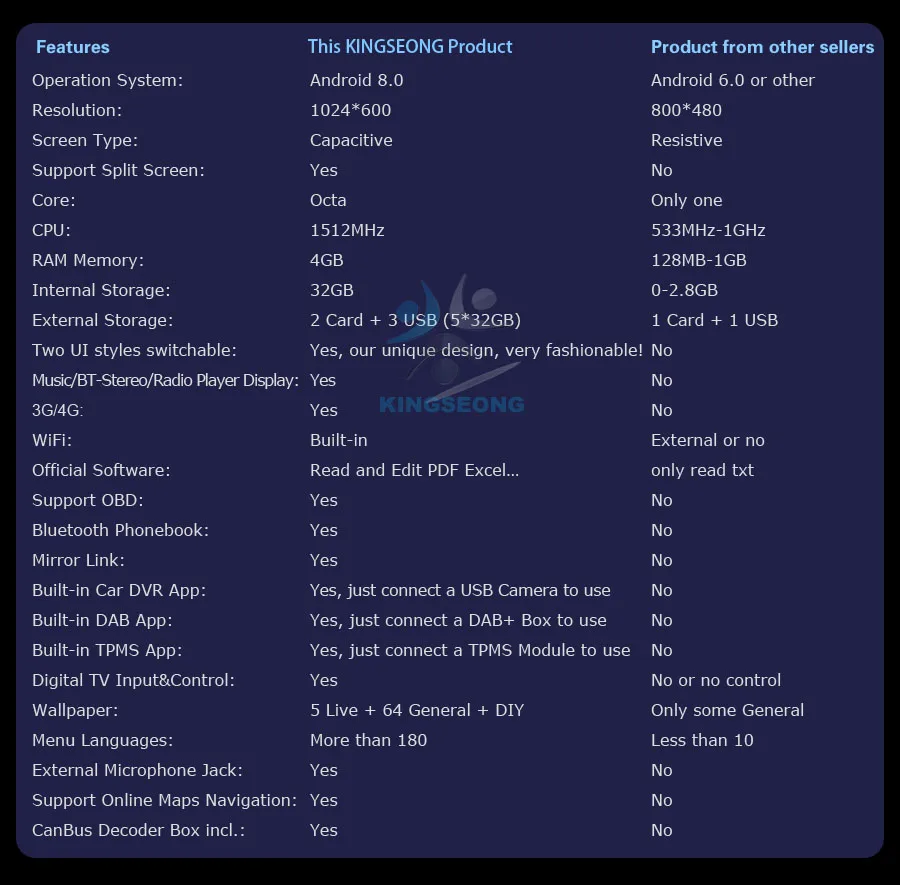 | Features | This KINGSEONG Product | Product from other sellers |
|---|---|---|
| Operation System: | Android 8.0 | Android 6.0 or other |
| Resolution: | 1024*600 | 800*480 |
| Screen Type: | Capacitive | Resistive |
| Support Split Screen: | Yes | No |
| Core: | Octa | Only one |
| CPU: | 1512MHz | 533MHz-1GHz |
| RAM Memory: | 4GB | 128MB-1GB |
| Internal Storage: | 32GB | 0-2.8GB |
| External Storage: | 2 Card + 3 USB (5*32GB) | 1 Card + 1 USB |
| Two UI styles switchable: | Yes, our unique design, very fashionable! | No |
| Music/BT-Stereo/Radio Player Display: | Yes | No |
| 3G/4G: | Yes | No |
| WiFi: | Built-in | External or no |
| Official Software: | Read and Edit PDF Excel... | only read txt |
| Support OBD: | Yes | No |
| Bluetooth Phonebook: | Yes | No |
| Mirror Link: | Yes | No |
| Built-in Car DVR App: | Yes, just connect a USB Camera to use | No |
| Built-in DAB App: | Yes, just connect a DAB+ Box to use | No |
| Built-in TPMS App: | Yes, just connect a TPMS Module to use | No |
| Digital TV Input&Control: | Yes | No or no control |
| Wallpaper: | 5 Live + 64 General + DIY | Only some General |
| Menu Languages: | More than 180 | Less than 10 |
| External Microphone Jack: | Yes | No |
| Support Online Maps Navigation: | Yes | No |
| CanBus Decoder Box incl.: | Yes | No |

KINGSEONG